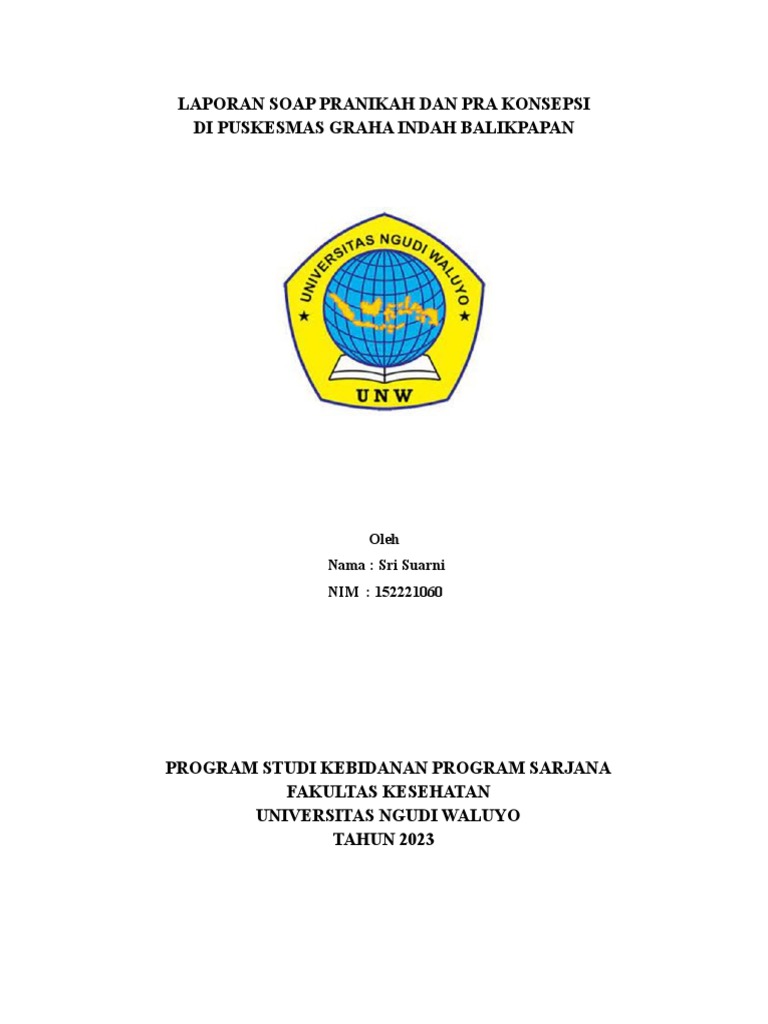 LAPORAN SOAP PRANIKAH DAN PRA KONSEPSI
DI PUSKESMAS GRAHA INDAH BALIKPAPAN

UNIVERSITAS NGUDI WALUYO

UNW

Oleh
Nama : Sri Suarni
NIM : 152221060

PROGRAM STUDI KEBIDANAN PROGRAM SARJANA
FAKULTAS KESEHATAN
UNIVERSITAS NGUDI WALUYO
TAHUN 2023